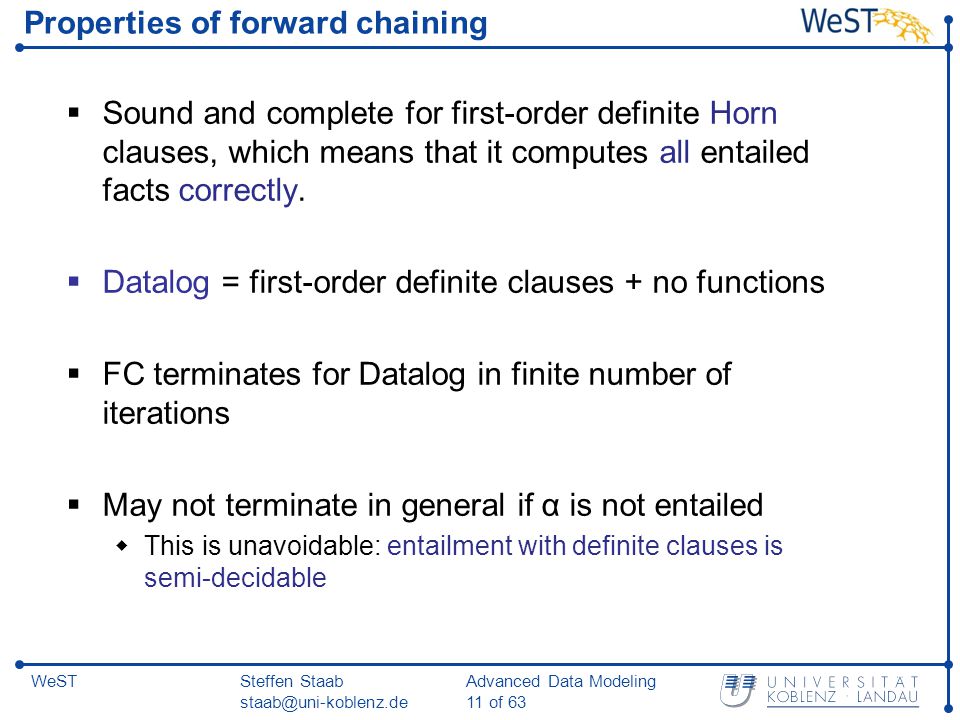 Properties of forward chaining

WeST

▪ Sound and complete for first-order definite Horn clauses, which means that it computes all entailed facts correctly.

▪ Datalog = first-order definite clauses + no functions

▪ FC terminates for Datalog in finite number of iterations

▪ May not terminate in general if α is not entailed
◆ This is unavoidable: entailment with definite clauses is semi-decidable

WeST

Steffen Staab
staab@uni-koblenz.de

Advanced Data Modeling
11 of 63

UNIVERSITÄT KOBLENZ · LANDAU